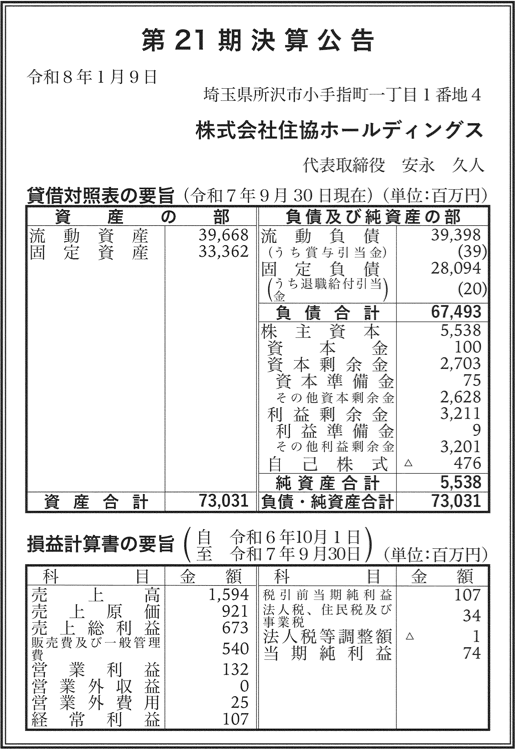 第21期決算公告

令和8年1月9日

埼玉県所沢市小手指町一丁目1番地4

株式会社住協ホールディングス

代表取締役　安永　久人

貸借対照表の要旨（令和7年9月30日現在）（単位：百万円）

| 資産の部 | | 負債及び純資産の部 | |
|---|---|---|---|
| 流動資産 | 39,668 | 流動負債 | 39,398 |
| 固定資産 | 33,362 | （うち賞与引当金） | (39) |
| | | 固定負債 | 28,094 |
| | | （うち退職給付引当金） | (20) |
| | | 負債合計 | 67,493 |
| | | 株主資本 | 5,538 |
| | | 資本金 | 100 |
| | | 資本剰余金 | 2,703 |
| | | 資本準備金 | 75 |
| | | その他資本剰余金 | 2,628 |
| | | 利益剰余金 | 3,211 |
| | | 利益準備金 | 9 |
| | | その他利益剰余金 | 3,201 |
| | | 自己株式 | △ 476 |
| | | 純資産合計 | 5,538 |
| 資産合計 | 73,031 | 負債・純資産合計 | 73,031 |

損益計算書の要旨（自　令和6年10月1日　至　令和7年9月30日）（単位：百万円）

| 科目 | 金額 | 科目 | 金額 |
|---|---|---|---|
| 売上高 | 1,594 | 税引前当期純利益 | 107 |
| 売上原価 | 921 | 法人税、住民税及び事業税 | 34 |
| 売上総利益 | 673 | 法人税等調整額 | △ 1 |
| 販売費及び一般管理費 | 540 | 当期純利益 | 74 |
| 営業利益 | 132 | | |
| 営業外収益 | 0 | | |
| 営業外費用 | 25 | | |
| 経常利益 | 107 | | |